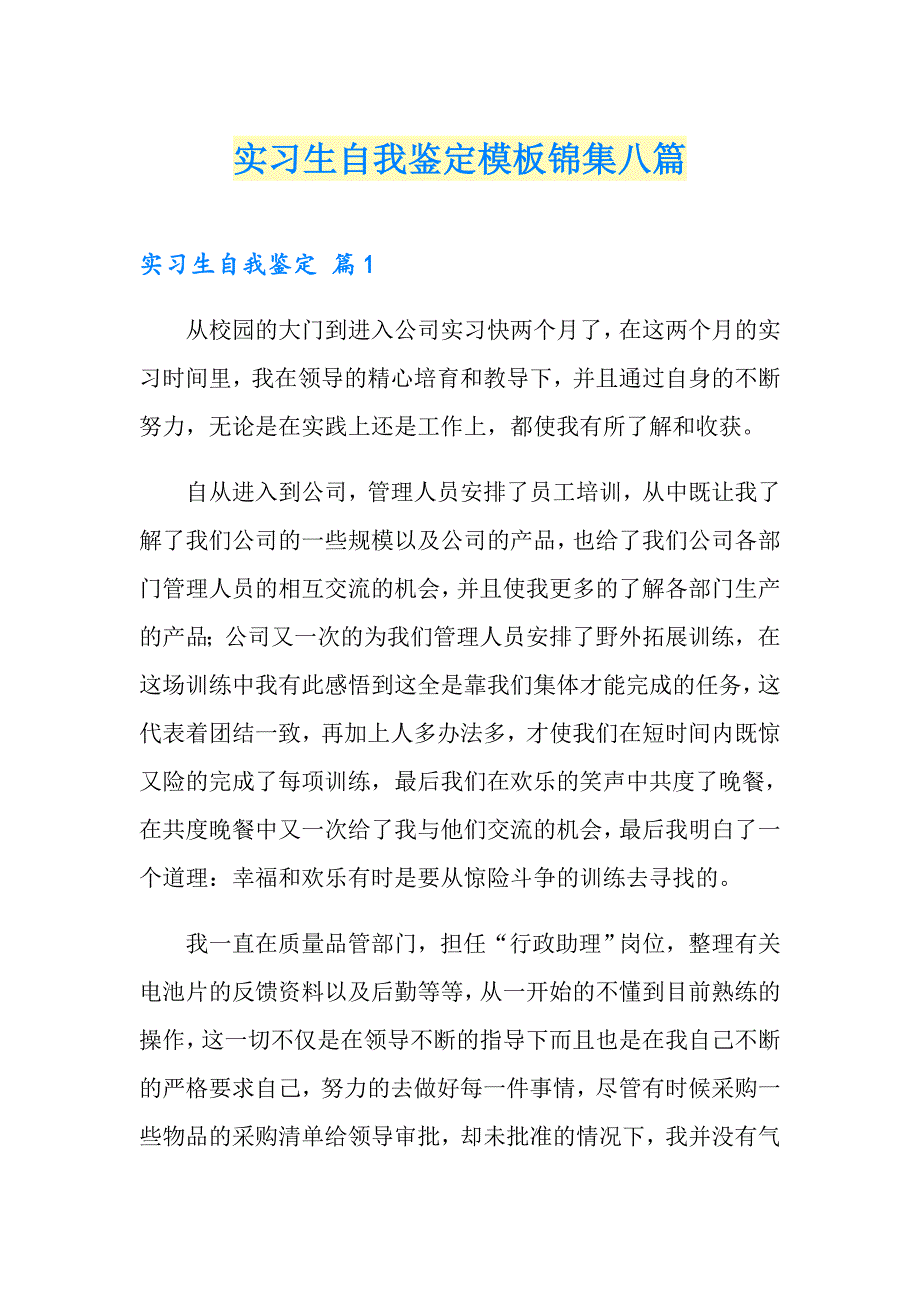 实习生自我鉴定模板锦集八篇

实习生自我鉴定 篇1

从校园的大门到进入公司实习快两个月了，在这两个月的实习时间里，我在领导的精心培育和教导下，并且通过自身的不断努力，无论是在实践上还是工作上，都使我有所了解和收获。

自从进入到公司，管理人员安排了员工培训，从中既让我了解了我们公司的一些规模以及公司的产品，也给了我们公司各部门管理人员的相互交流的机会，并且使我更多的了解各部门生产的产品；公司又一次的为我们管理人员安排了野外拓展训练，在这场训练中我有此感悟到这全是靠我们集体才能完成的任务，这代表着团结一致，再加上人多办法多，才使我们在短时间内既惊又险的完成了每项训练，最后我们在欢乐的笑声中共度了晚餐，在共度晚餐中又一次给了我与他们交流的机会，最后我明白了一个道理：幸福和欢乐有时是要从惊险斗争的训练去寻找的。

我一直在质量品管部门，担任“行政助理”岗位，整理有关电池片的反馈资料以及后勤等等，从一开始的不懂到目前熟练的操作，这一切不仅是在领导不断的指导下而且也是在我自己不断的严格要求自己，努力的去做好每一件事情，尽管有时候采购一些物品的采购清单给领导审批，却未批准的情况下，我并没有气